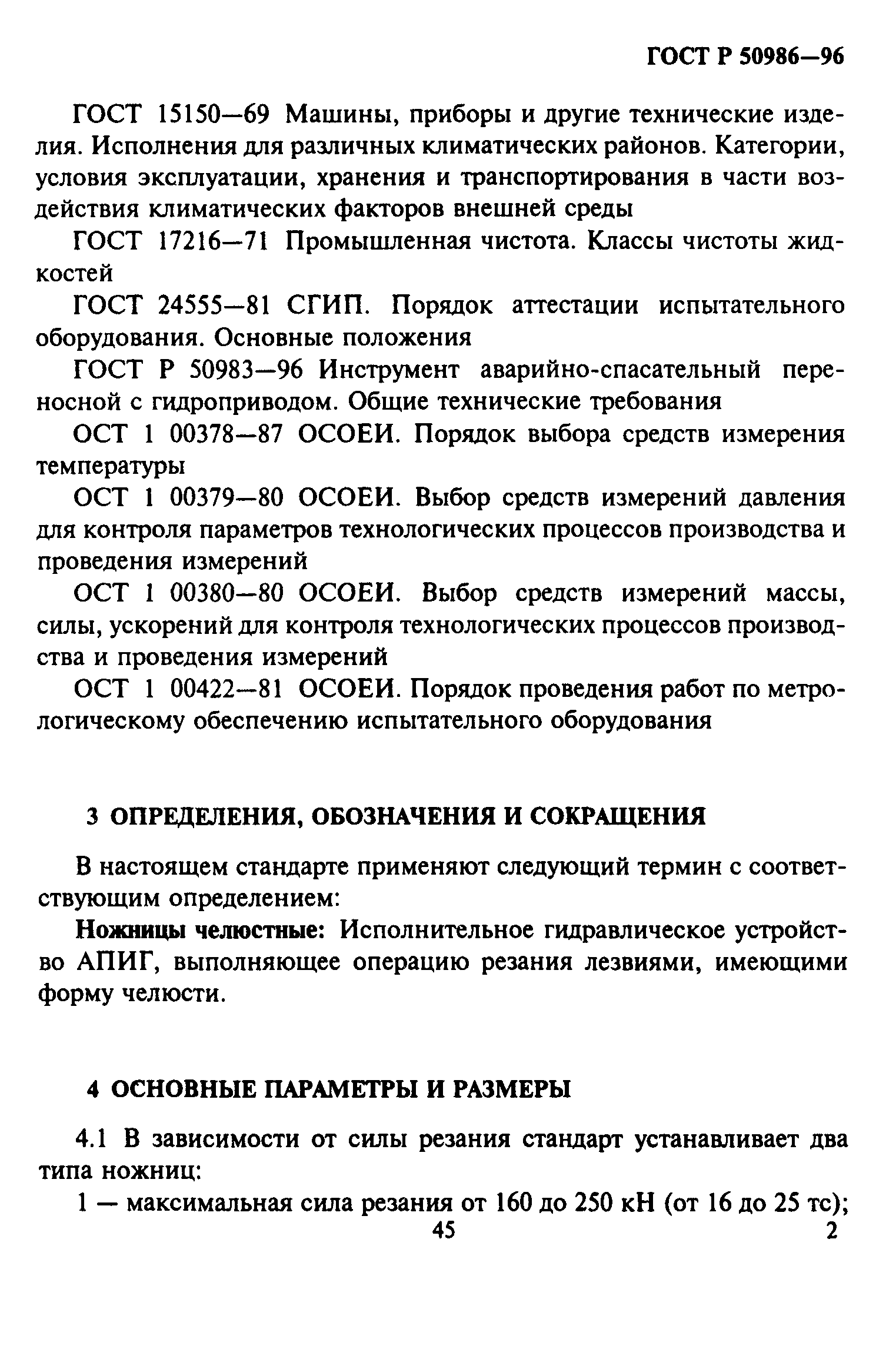 ГОСТ Р 50986—96

ГОСТ 15150—69 Машины, приборы и другие технические изделия. Исполнения для различных климатических районов. Категории, условия эксплуатации, хранения и транспортирования в части воздействия климатических факторов внешней среды

ГОСТ 17216—71 Промышленная чистота. Классы чистоты жидкостей

ГОСТ 24555—81 СГИП. Порядок аттестации испытательного оборудования. Основные положения

ГОСТ Р 50983—96 Инструмент аварийно-спасательный переносной с гидроприводом. Общие технические требования

ОСТ 1 00378—87 ОСОЕИ. Порядок выбора средств измерения температуры

ОСТ 1 00379—80 ОСОЕИ. Выбор средств измерений давления для контроля параметров технологических процессов производства и проведения измерений

ОСТ 1 00380—80 ОСОЕИ. Выбор средств измерений массы, силы, ускорений для контроля технологических процессов производства и проведения измерений

ОСТ 1 00422—81 ОСОЕИ. Порядок проведения работ по метрологическому обеспечению испытательного оборудования

3 ОПРЕДЕЛЕНИЯ, ОБОЗНАЧЕНИЯ И СОКРАЩЕНИЯ

В настоящем стандарте применяют следующий термин с соответствующим определением:

Ножницы челюстные: Исполнительное гидравлическое устройство АПИГ, выполняющее операцию резания лезвиями, имеющими форму челюсти.

4 ОСНОВНЫЕ ПАРАМЕТРЫ И РАЗМЕРЫ

4.1 В зависимости от силы резания стандарт устанавливает два типа ножниц:

1 — максимальная сила резания от 160 до 250 кН (от 16 до 25 тс);

45 2